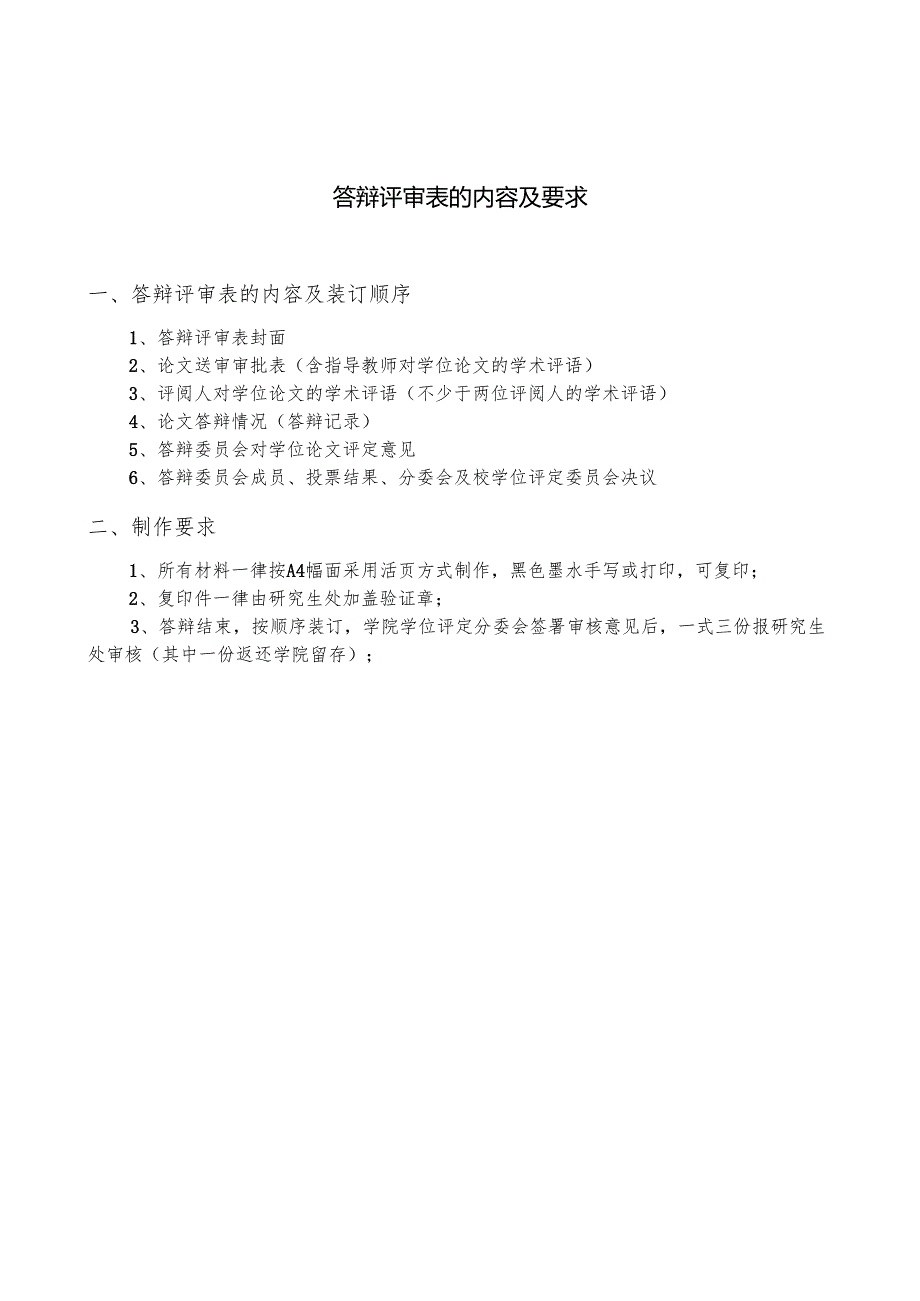 答辩评审表的内容及要求

一、答辩评审表的内容及装订顺序

1、答辩评审表封面

2、论文送审审批表（含指导教师对学位论文的学术评语）

3、评阅人对学位论文的学术评语（不少于两位评阅人的学术评语）

4、论文答辩情况（答辩记录）

5、答辩委员会对学位论文评定意见

6、答辩委员会成员、投票结果、分委会及校学位评定委员会决议

二、制作要求

1、所有材料一律按A4幅面采用活页方式制作，黑色墨水手写或打印，可复印；

2、复印件一律由研究生处加盖验证章；

3、答辩结束，按顺序装订，学院学位评定分委会签署审核意见后，一式三份报研究生处审核（其中一份返还学院留存）；